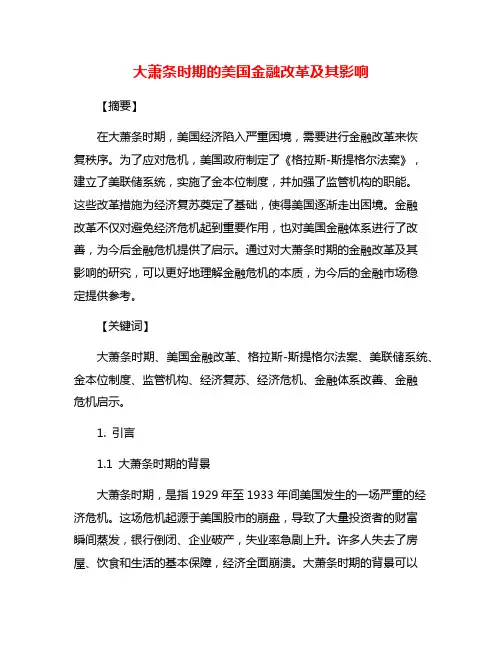 大萧条时期的美国金融改革及其影响

【摘要】

在大萧条时期，美国经济陷入严重困境，需要进行金融改革来恢复秩序。为了应对危机，美国政府制定了《格拉斯-斯提格尔法案》，建立了美联储系统，实施了金本位制度，并加强了监管机构的职能。这些改革措施为经济复苏奠定了基础，使得美国逐渐走出困境。金融改革不仅对避免经济危机起到重要作用，也对美国金融体系进行了改善，为今后金融危机提供了启示。通过对大萧条时期的金融改革及其影响的研究，可以更好地理解金融危机的本质，为今后的金融市场稳定提供参考。

【关键词】

大萧条时期、美国金融改革、格拉斯-斯提格尔法案、美联储系统、金本位制度、监管机构、经济复苏、经济危机、金融体系改善、金融危机启示。

1. 引言

1.1 大萧条时期的背景

大萧条时期，是指 1929 年至 1933 年间美国发生的一场严重的经济危机。这场危机起源于美国股市的崩盘，导致了大量投资者的财富瞬间蒸发，银行倒闭、企业破产，失业率急剧上升。许多人失去了房屋、饮食和生活的基本保障，经济全面崩溃。大萧条时期的背景可以